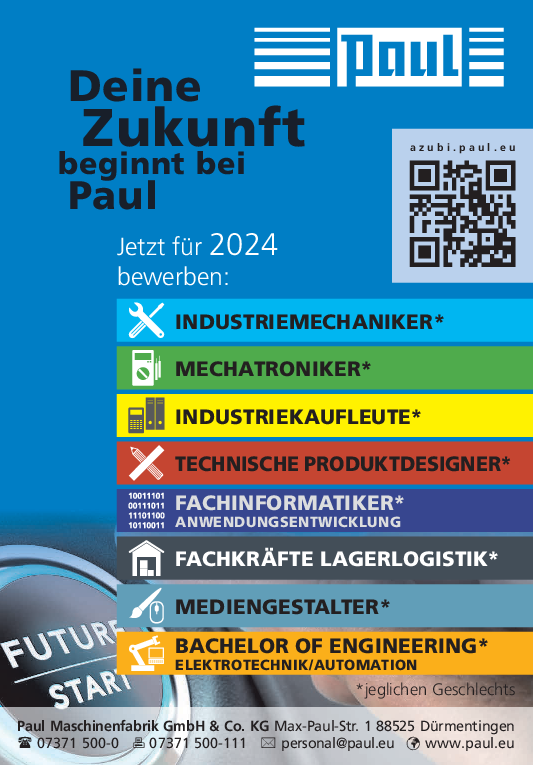 Paul

Deine
Zukunft
beginnt bei
Paul

azubi.paul.eu

Jetzt für 2024
bewerben:

INDUSTRIEMECHANIKER*

MECHATRONIKER*

INDUSTRIEKAUFLEUTE*

TECHNISCHE PRODUKTDESIGNER*

10011101
00111011
11101100
10110011
FACHINFORMATIKER*
ANWENDUNGSENTWICKLUNG

FACHKRÄFTE LAGERLOGISTIK*

MEDIENGESTALTER*

BACHELOR OF ENGINEERING*
ELEKTROTECHNIK/AUTOMATION

FUTURE
START

*jeglichen Geschlechts

Paul Maschinenfabrik GmbH & Co. KG Max-Paul-Str. 1 88525 Dürmentingen
☎ 07371 500-0 07371 500-111 personal@paul.eu www.paul.eu